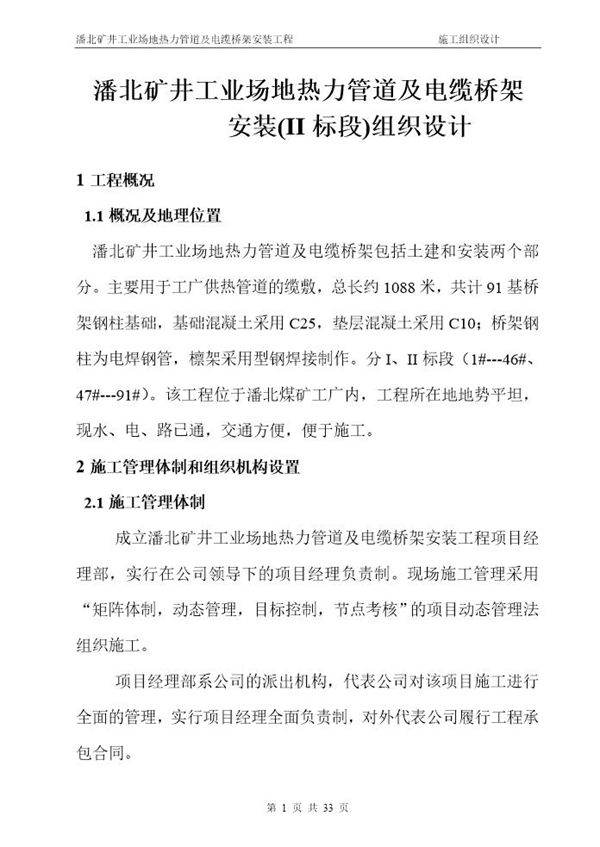 潘北矿井工业场地热力管道及电缆桥架安装工程　　施工组织设计

潘北矿井工业场地热力管道及电缆桥架安装(II 标段)组织设计

1 工程概况

1.1 概况及地理位置

潘北矿井工业场地热力管道及电缆桥架包括土建和安装两个部分。主要用于工广供热管道的缆敷，总长约 1088 米，共计 91 基桥架钢柱基础，基础混凝土采用 C25，垫层混凝土采用 C10；桥架钢柱为电焊钢管，檩架采用型钢焊接制作。分 I、II 标段（1#---46#、47#---91#）。该工程位于潘北煤矿工广内，工程所在地地势平坦，现水、电、路已通，交通方便，便于施工。

2 施工管理体制和组织机构设置

2.1 施工管理体制

成立潘北矿井工业场地热力管道及电缆桥架安装工程项目经理部，实行在公司领导下的项目经理负责制。现场施工管理采用“矩阵体制，动态管理，目标控制，节点考核”的项目动态管理法组织施工。

项目经理部系公司的派出机构，代表公司对该项目施工进行全面的管理，实行项目经理全面负责制，对外代表公司履行工程承包合同。

第 1 页 共 33 页